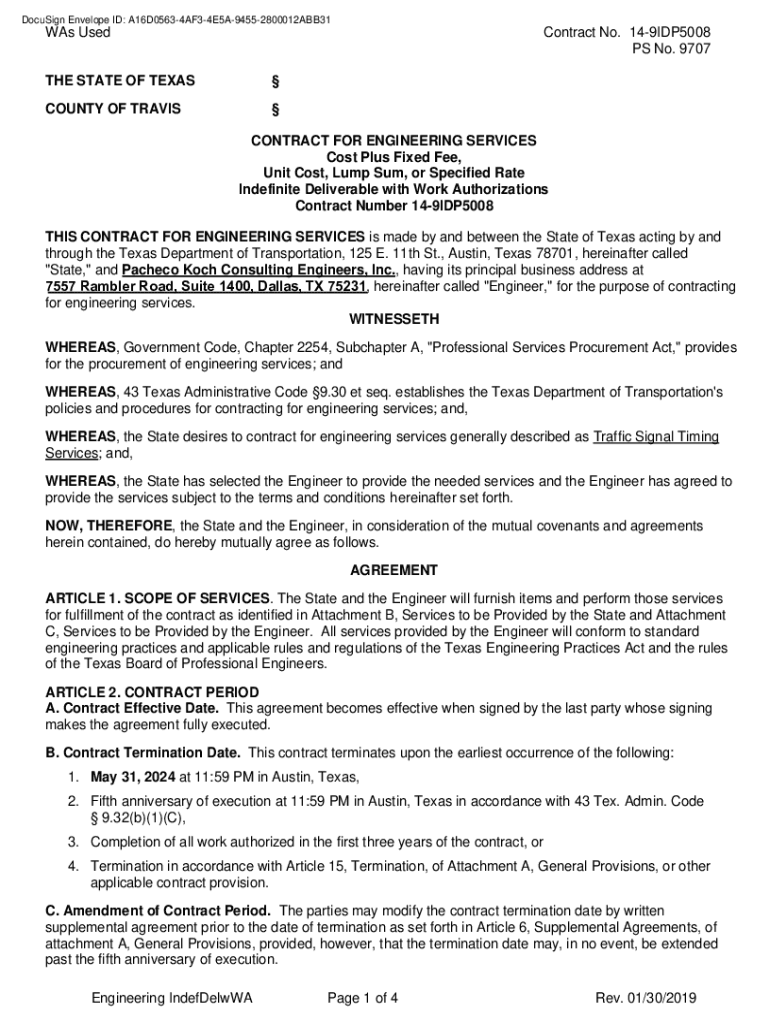 DocuSign Envelope ID: A16D0563-4AF3-4E5A-9455-2800012ABB31
WAs Used

Contract No. 14-9IDP5008
PS No. 9707

THE STATE OF TEXAS §

COUNTY OF TRAVIS §

CONTRACT FOR ENGINEERING SERVICES
Cost Plus Fixed Fee,
Unit Cost, Lump Sum, or Specified Rate
Indefinite Deliverable with Work Authorizations
Contract Number 14-9IDP5008

THIS CONTRACT FOR ENGINEERING SERVICES is made by and between the State of Texas acting by and through the Texas Department of Transportation, 125 E. 11th St., Austin, Texas 78701, hereinafter called "State," and Pacheco Koch Consulting Engineers, Inc., having its principal business address at 7557 Rambler Road, Suite 1400, Dallas, TX 75231, hereinafter called "Engineer," for the purpose of contracting for engineering services.

WITNESSETH

WHEREAS, Government Code, Chapter 2254, Subchapter A, "Professional Services Procurement Act," provides for the procurement of engineering services; and

WHEREAS, 43 Texas Administrative Code §9.30 et seq. establishes the Texas Department of Transportation's policies and procedures for contracting for engineering services; and,

WHEREAS, the State desires to contract for engineering services generally described as Traffic Signal Timing Services; and,

WHEREAS, the State has selected the Engineer to provide the needed services and the Engineer has agreed to provide the services subject to the terms and conditions hereinafter set forth.

NOW, THEREFORE, the State and the Engineer, in consideration of the mutual covenants and agreements herein contained, do hereby mutually agree as follows.

AGREEMENT

ARTICLE 1. SCOPE OF SERVICES. The State and the Engineer will furnish items and perform those services for fulfillment of the contract as identified in Attachment B, Services to be Provided by the State and Attachment C, Services to be Provided by the Engineer. All services provided by the Engineer will conform to standard engineering practices and applicable rules and regulations of the Texas Engineering Practices Act and the rules of the Texas Board of Professional Engineers.

ARTICLE 2. CONTRACT PERIOD
A. Contract Effective Date. This agreement becomes effective when signed by the last party whose signing makes the agreement fully executed.

B. Contract Termination Date. This contract terminates upon the earliest occurrence of the following:

1. May 31, 2024 at 11:59 PM in Austin, Texas,

2. Fifth anniversary of execution at 11:59 PM in Austin, Texas in accordance with 43 Tex. Admin. Code § 9.32(b)(1)(C),

3. Completion of all work authorized in the first three years of the contract, or

4. Termination in accordance with Article 15, Termination, of Attachment A, General Provisions, or other applicable contract provision.

C. Amendment of Contract Period. The parties may modify the contract termination date by written supplemental agreement prior to the date of termination as set forth in Article 6, Supplemental Agreements, of attachment A, General Provisions, provided, however, that the termination date may, in no event, be extended past the fifth anniversary of execution.

Engineering IndefDelwWA Page 1 of 4 Rev. 01/30/2019